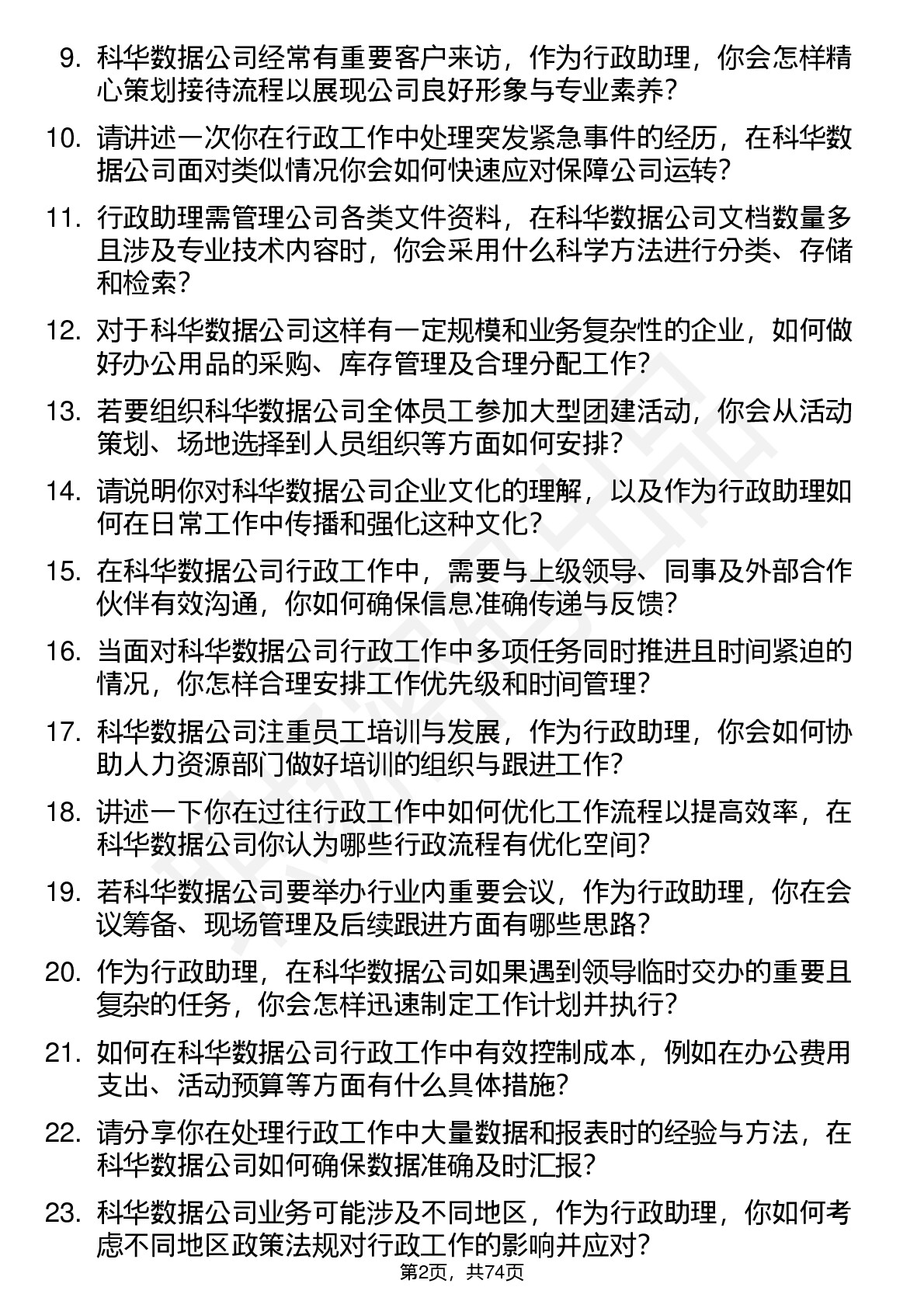 9. 科华数据公司经常有重要客户来访，作为行政助理，你会怎样精心策划接待流程以展现公司良好形象与专业素养？

10. 请讲述一次你在行政工作中处理突发紧急事件的经历，在科华数据公司面对类似情况你会如何快速应对保障公司运转？

11. 行政助理需管理公司各类文件资料，在科华数据公司文档数量多且涉及专业技术内容时，你会采用什么科学方法进行分类、存储和检索？

12. 对于科华数据公司这样有一定规模和业务复杂性的企业，如何做好办公用品的采购、库存管理及合理分配工作？

13. 若要组织科华数据公司全体员工参加大型团建活动，你会从活动策划、场地选择到人员组织等方面如何安排？

14. 请说明你对科华数据公司企业文化的理解，以及作为行政助理如何在日常工作中传播和强化这种文化？

15. 在科华数据公司行政工作中，需要与上级领导、同事及外部合作伙伴有效沟通，你如何确保信息准确传递与反馈？

16. 当面对科华数据公司行政工作中多项任务同时推进且时间紧迫的情况，你怎样合理安排工作优先级和时间管理？

17. 科华数据公司注重员工培训与发展，作为行政助理，你会如何协助人力资源部门做好培训的组织与跟进工作？

18. 讲述一下你在过往行政工作中如何优化工作流程以提高效率，在科华数据公司你认为哪些行政流程有优化空间？

19. 若科华数据公司要举办行业内重要会议，作为行政助理，你在会议筹备、现场管理及后续跟进方面有哪些思路？

20. 作为行政助理，在科华数据公司如果遇到领导临时交办的重要且复杂的任务，你会怎样迅速制定工作计划并执行？

21. 如何在科华数据公司行政工作中有效控制成本，例如在办公费用支出、活动预算等方面有什么具体措施？

22. 请分享你在处理行政工作中大量数据和报表时的经验与方法，在科华数据公司如何确保数据准确及时汇报？

23. 科华数据公司业务可能涉及不同地区，作为行政助理，你如何考虑不同地区政策法规对行政工作的影响并应对？

第2页，共74页